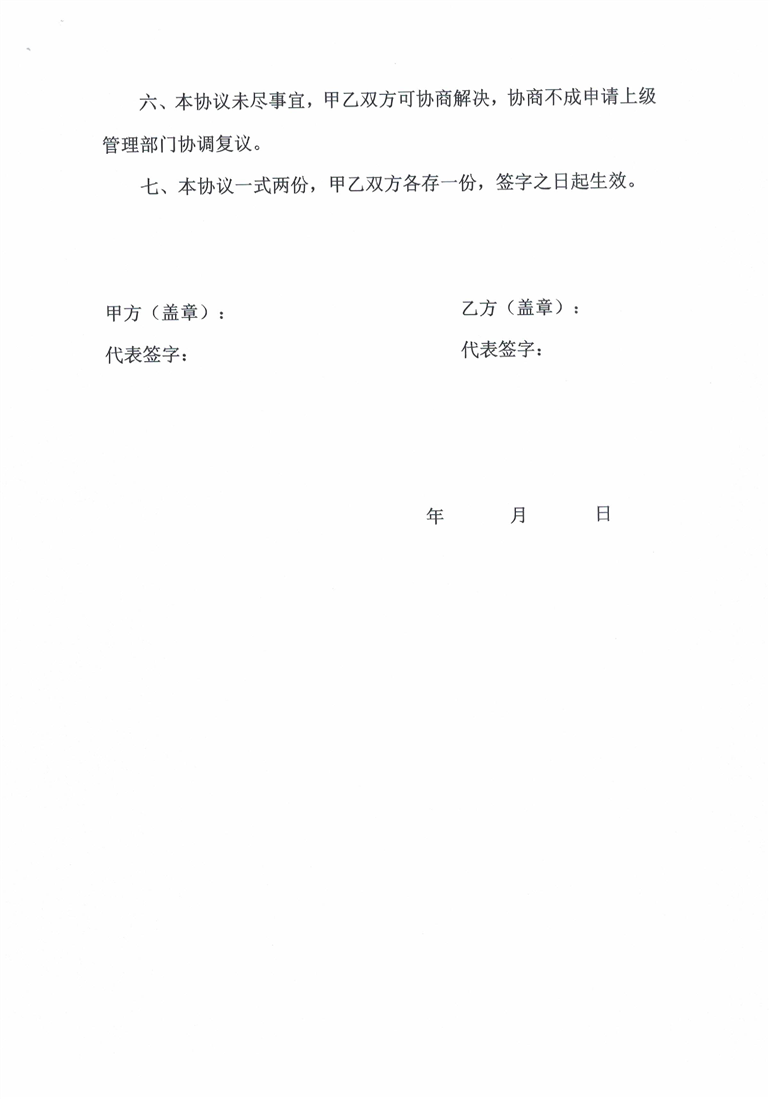 六、本协议未尽事宜，甲乙双方可协商解决，协商不成申请上级管理部门协调复议。

七、本协议一式两份，甲乙双方各存一份，签字之日起生效。

甲方（盖章）：

代表签字：

乙方（盖章）：

代表签字：

年 月 日